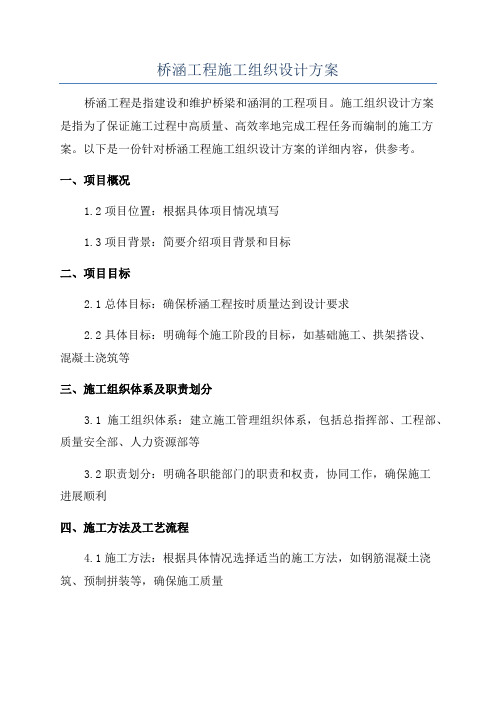 桥涵工程施工组织设计方案

桥涵工程是指建设和维护桥梁和涵洞的工程项目。施工组织设计方案是指为了保证施工过程中高质量、高效率地完成工程任务而编制的施工方案。以下是一份针对桥涵工程施工组织设计方案的详细内容，供参考。

一、项目概况

1.2 项目位置：根据具体项目情况填写

1.3 项目背景：简要介绍项目背景和目标

二、项目目标

2.1 总体目标：确保桥涵工程按时质量达到设计要求

2.2 具体目标：明确每个施工阶段的目标，如基础施工、拱架搭设、混凝土浇筑等

三、施工组织体系及职责划分

3.1 施工组织体系：建立施工管理组织体系，包括总指挥部、工程部、质量安全部、人力资源部等

3.2 职责划分：明确各职能部门的职责和权责，协同工作，确保施工进展顺利

四、施工方法及工艺流程

4.1 施工方法：根据具体情况选择适当的施工方法，如钢筋混凝土浇筑、预制拼装等，确保施工质量